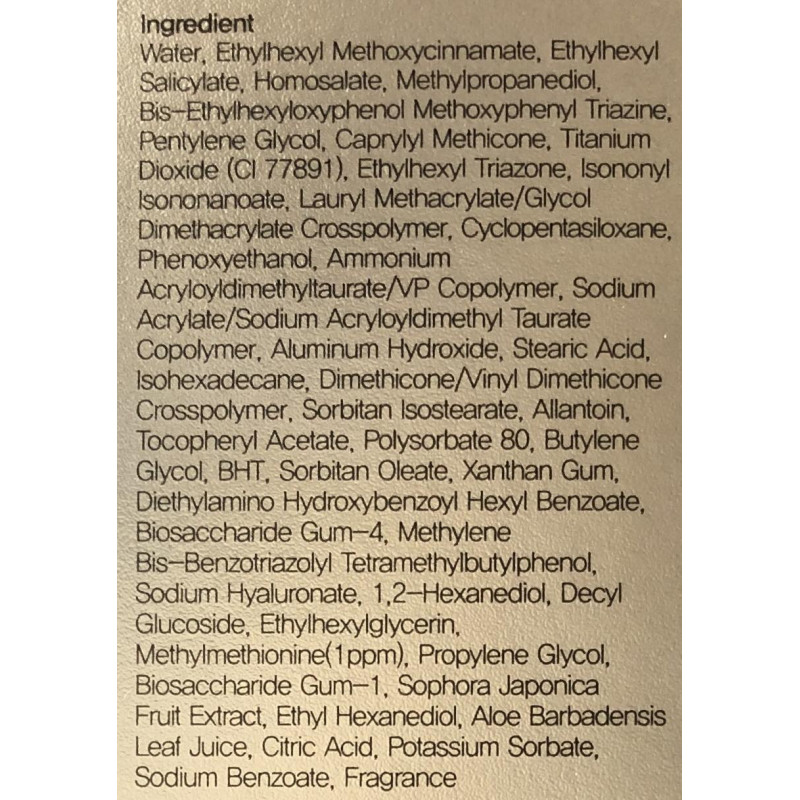 Ingredient

Water, Ethylhexyl Methoxycinnamate, Ethylhexyl Salicylate, Homosalate, Methylpropanediol, Bis-Ethylhexyloxyphenol Methoxyphenyl Triazine, Pentylene Glycol, Caprylyl Methicone, Titanium Dioxide (CI 77891), Ethylhexyl Triazone, Isononyl Isononanoate, Lauryl Methacrylate/Glycol Dimethacrylate Crosspolymer, Cyclopentasiloxane, Phenoxyethanol, Ammonium Acryloyldimethyltaurate/VP Copolymer, Sodium Acrylate/Sodium Acryloyldimethyl Taurate Copolymer, Aluminum Hydroxide, Stearic Acid, Isohexadecane, Dimethicone/Vinyl Dimethicone Crosspolymer, Sorbitan Isostearate, Allantoin, Tocopheryl Acetate, Polysorbate 80, Butylene Glycol, BHT, Sorbitan Oleate, Xanthan Gum, Diethylamino Hydroxybenzoyl Hexyl Benzoate, Biosaccharide Gum-4, Methylene Bis-Benzotriazolyl Tetramethylbutylphenol, Sodium Hyaluronate, 1,2-Hexanediol, Decyl Glucoside, Ethylhexylglycerin, Methylmethionine(1ppm), Propylene Glycol, Biosaccharide Gum-1, Sophora Japonica Fruit Extract, Ethyl Hexanediol, Aloe Barbadensis Leaf Juice, Citric Acid, Potassium Sorbate, Sodium Benzoate, Fragrance